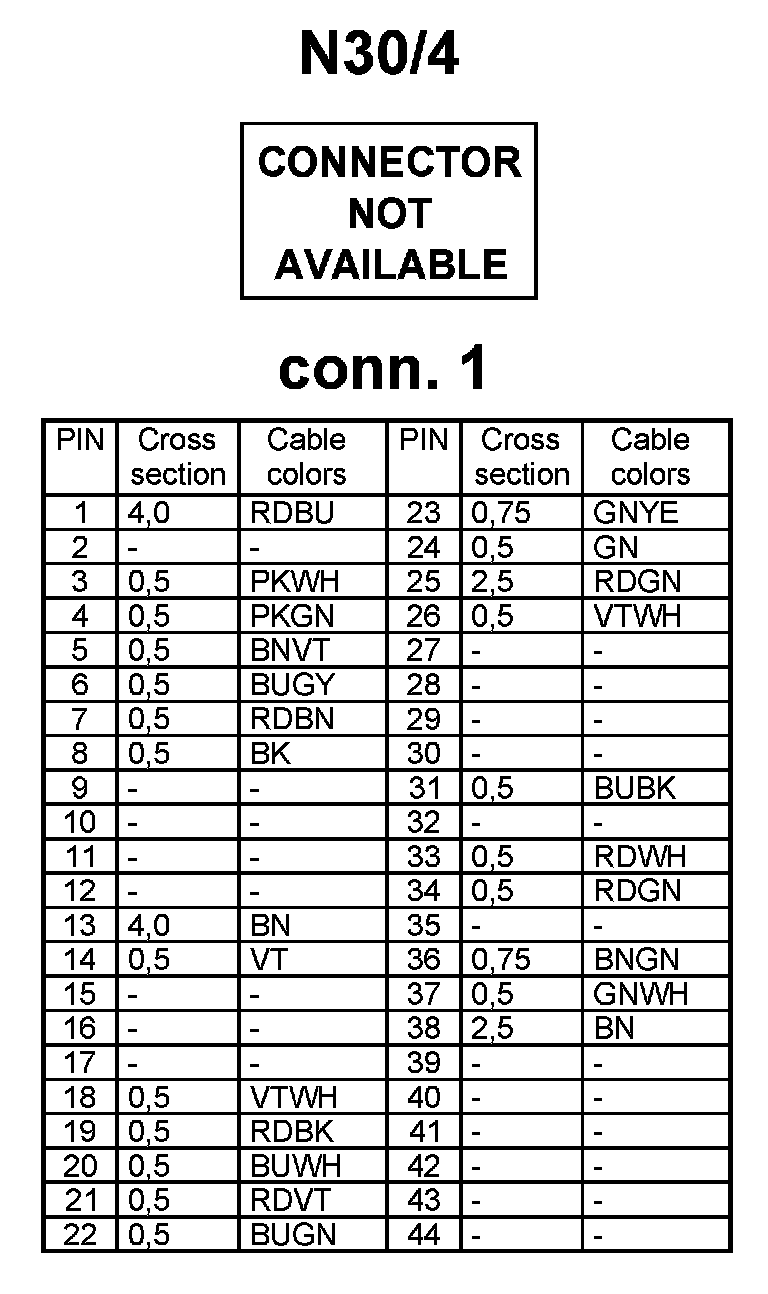 N30/4

CONNECTOR NOT AVAILABLE

conn. 1

| PIN | Cross section | Cable colors | PIN | Cross section | Cable colors |
|---|---|---|---|---|---|
| 1 | 4,0 | RDBU | 23 | 0,75 | GNYE |
| 2 | - | - | 24 | 0,5 | GN |
| 3 | 0,5 | PKWH | 25 | 2,5 | RDGN |
| 4 | 0,5 | PKGN | 26 | 0,5 | VTWH |
| 5 | 0,5 | BNVT | 27 | - | - |
| 6 | 0,5 | BUGY | 28 | - | - |
| 7 | 0,5 | RDBN | 29 | - | - |
| 8 | 0,5 | BK | 30 | - | - |
| 9 | - | - | 31 | 0,5 | BUBK |
| 10 | - | - | 32 | - | - |
| 11 | - | - | 33 | 0,5 | RDWH |
| 12 | - | - | 34 | 0,5 | RDGN |
| 13 | 4,0 | BN | 35 | - | - |
| 14 | 0,5 | VT | 36 | 0,75 | BNGN |
| 15 | - | - | 37 | 0,5 | GNWH |
| 16 | - | - | 38 | 2,5 | BN |
| 17 | - | - | 39 | - | - |
| 18 | 0,5 | VTWH | 40 | - | - |
| 19 | 0,5 | RDBK | 41 | - | - |
| 20 | 0,5 | BUWH | 42 | - | - |
| 21 | 0,5 | RDVT | 43 | - | - |
| 22 | 0,5 | BUGN | 44 | - | - |